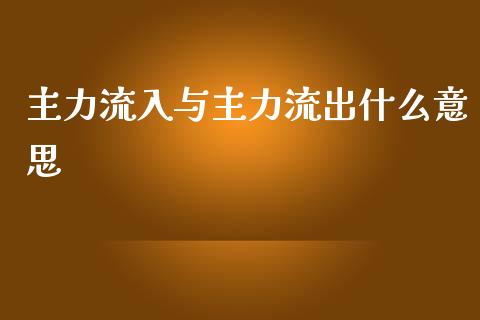 主力流入与主力流出什么意思